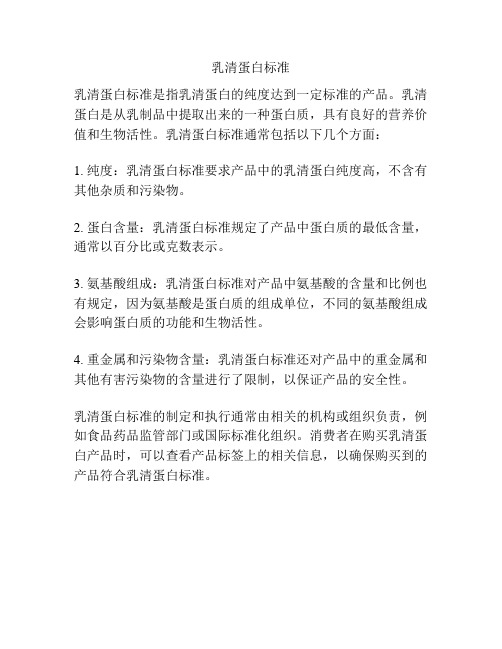 乳清蛋白标准

乳清蛋白标准是指乳清蛋白的纯度达到一定标准的产品。乳清蛋白是从乳制品中提取出来的一种蛋白质，具有良好的营养价值和生物活性。乳清蛋白标准通常包括以下几个方面：

1. 纯度：乳清蛋白标准要求产品中的乳清蛋白纯度高，不含有其他杂质和污染物。

2. 蛋白含量：乳清蛋白标准规定了产品中蛋白质的最低含量，通常以百分比或克数表示。

3. 氨基酸组成：乳清蛋白标准对产品中氨基酸的含量和比例也有规定，因为氨基酸是蛋白质的组成单位，不同的氨基酸组成会影响蛋白质的功能和生物活性。

4. 重金属和污染物含量：乳清蛋白标准还对产品中的重金属和其他有害污染物的含量进行了限制，以保证产品的安全性。

乳清蛋白标准的制定和执行通常由相关的机构或组织负责，例如食品药品监管部门或国际标准化组织。消费者在购买乳清蛋白产品时，可以查看产品标签上的相关信息，以确保购买到的产品符合乳清蛋白标准。